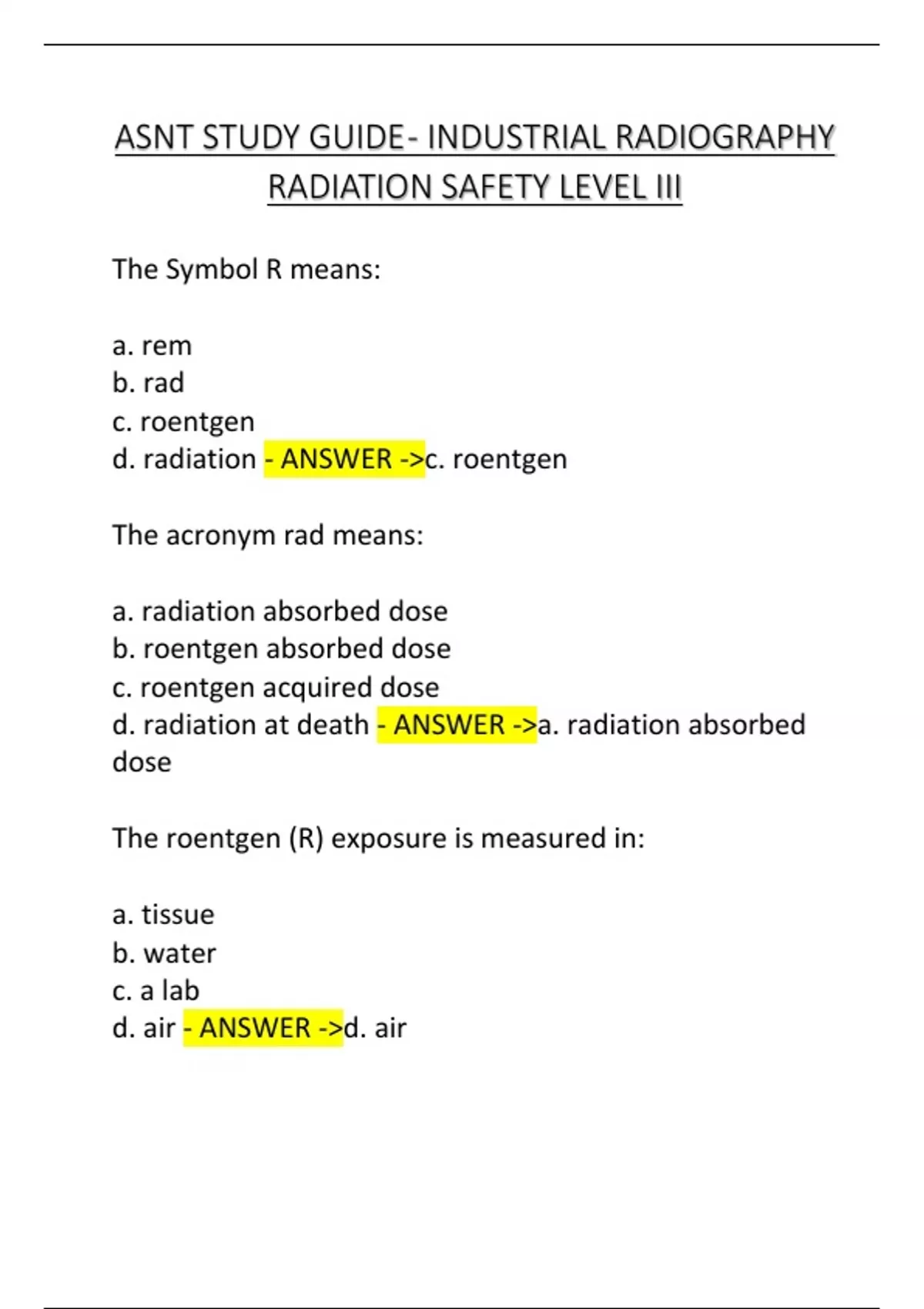 ASNT STUDY GUIDE- INDUSTRIAL RADIOGRAPHY RADIATION SAFETY LEVEL III

The Symbol R means:

a. rem
b. rad
c. roentgen
d. radiation - ANSWER ->c. roentgen

The acronym rad means:

a. radiation absorbed dose
b. roentgen absorbed dose
c. roentgen acquired dose
d. radiation at death - ANSWER ->a. radiation absorbed dose

The roentgen (R) exposure is measured in:

a. tissue
b. water
c. a lab
d. air - ANSWER ->d. air